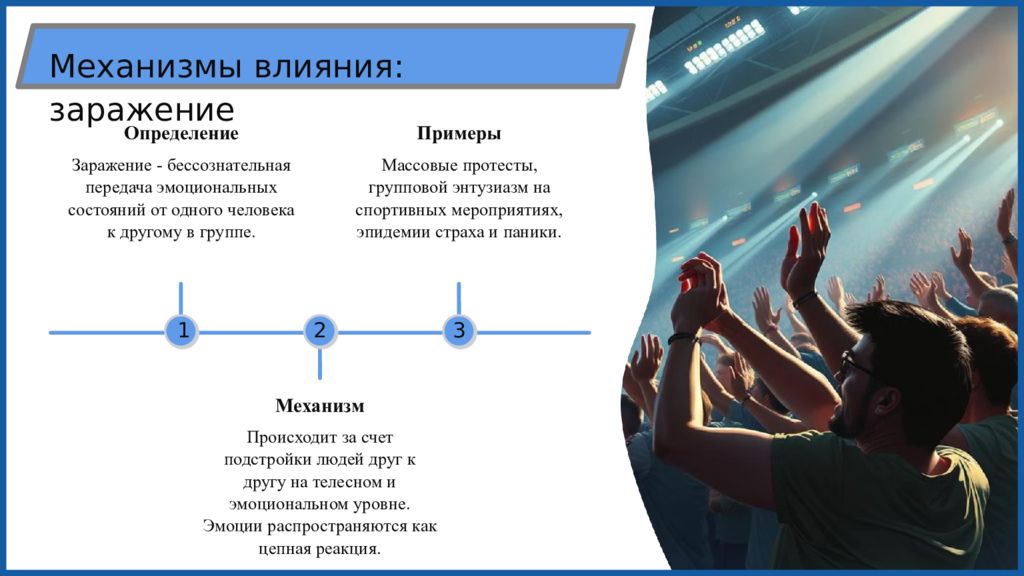 Механизмы влияния: заражение

Определение

Заражение - бессознательная передача эмоциональных состояний от одного человека к другому в группе.

Примеры

Массовые протесты, групповой энтузиазм на спортивных мероприятиях, эпидемии страха и паники.

1

2

3

Механизм

Происходит за счет подстройки людей друг к другу на телесном и эмоциональном уровне. Эмоции распространяются как цепная реакция.